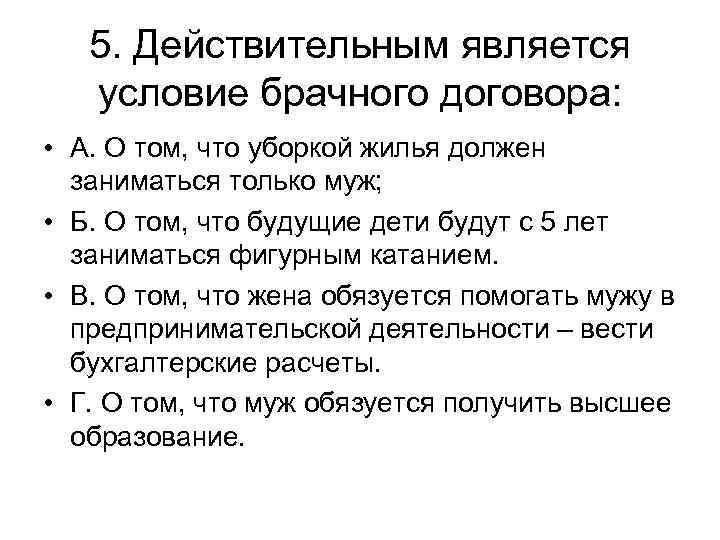 5. Действительным является условие брачного договора:

• А. О том, что уборкой жилья должен заниматься только муж;

• Б. О том, что будущие дети будут с 5 лет заниматься фигурным катанием.

• В. О том, что жена обязуется помогать мужу в предпринимательской деятельности – вести бухгалтерские расчеты.

• Г. О том, что муж обязуется получить высшее образование.